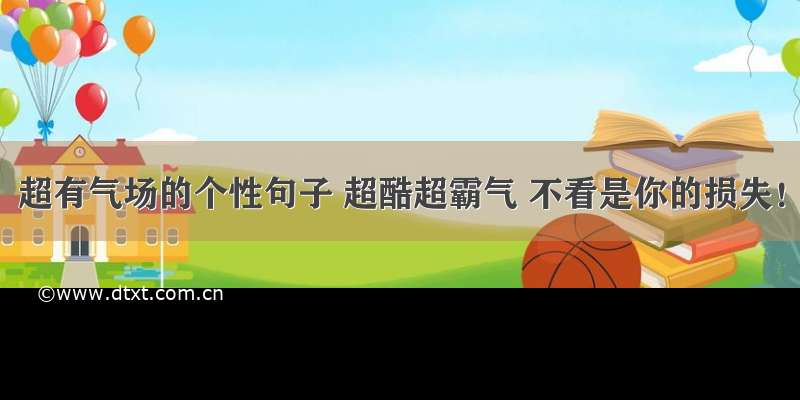 超有气场的个性句子 超酷超霸气 不看是你的损失！

©www.dtxt.com.cn